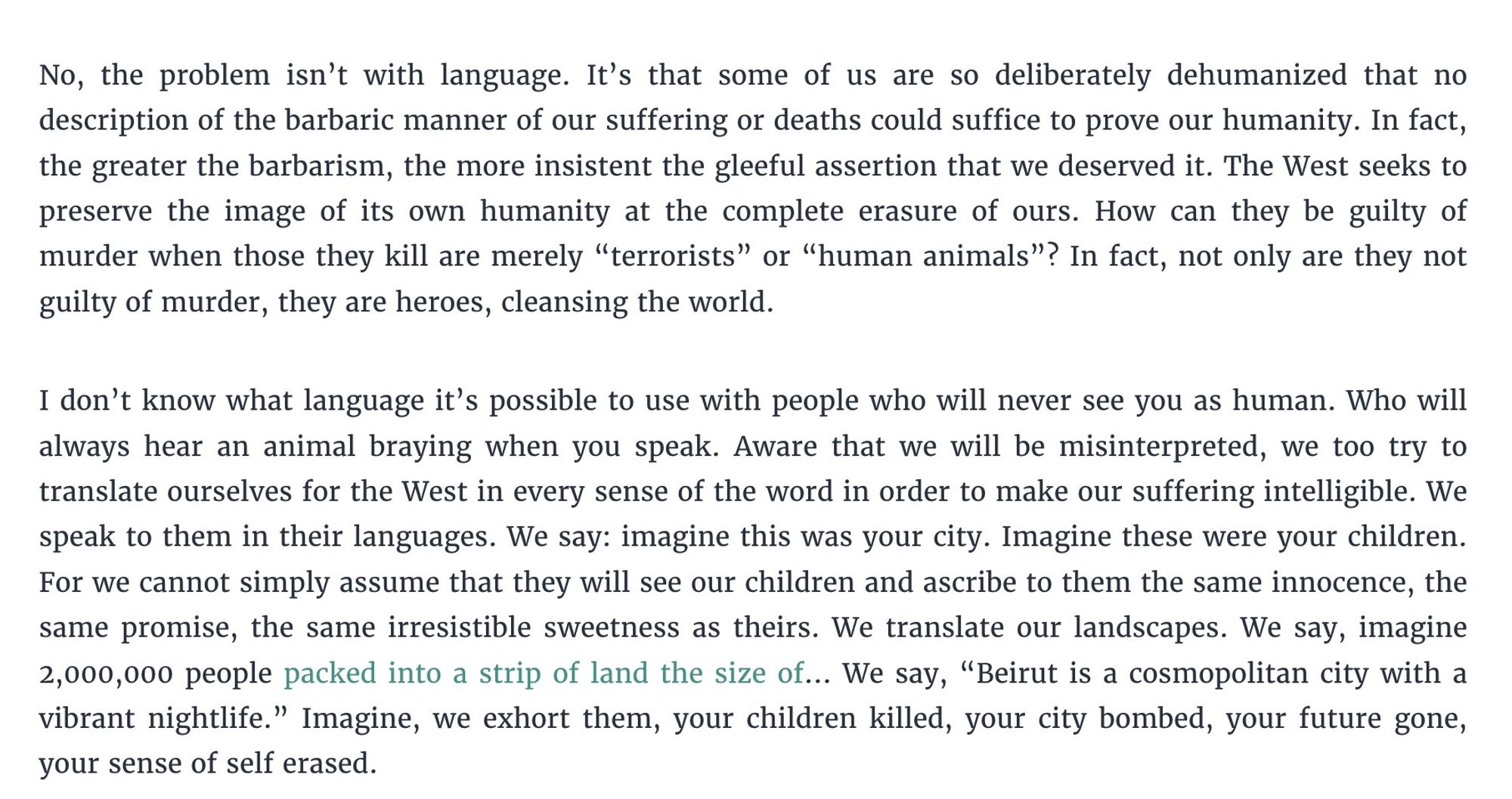 No, the problem isn’t with language. It’s that some of us are so deliberately dehumanized that no description of the barbaric manner of our suffering or deaths could suffice to prove our humanity. In fact, the greater the barbarism, the more insistent the gleeful assertion that we deserved it. The West seeks to preserve the image of its own humanity at the complete erasure of ours. How can they be guilty of murder when those they kill are merely “terrorists” or “human animals”? In fact, not only are they not guilty of murder, they are heroes, cleansing the world.

I don’t know what language it’s possible to use with people who will never see you as human. Who will always hear an animal braying when you speak. Aware that we will be misinterpreted, we too try to translate ourselves for the West in every sense of the word in order to make our suffering intelligible. We speak to them in their languages. We say: imagine this was your city. Imagine these were your children. For we cannot simply assume that they will see our children and ascribe to them the same innocence, the same promise, the same irresistible sweetness as theirs. We translate our landscapes. We say, imagine 2,000,000 people packed into a strip of land the size of… We say, “Beirut is a cosmopolitan city with a vibrant nightlife.” Imagine, we exhort them, your children killed, your city bombed, your future gone, your sense of self erased.